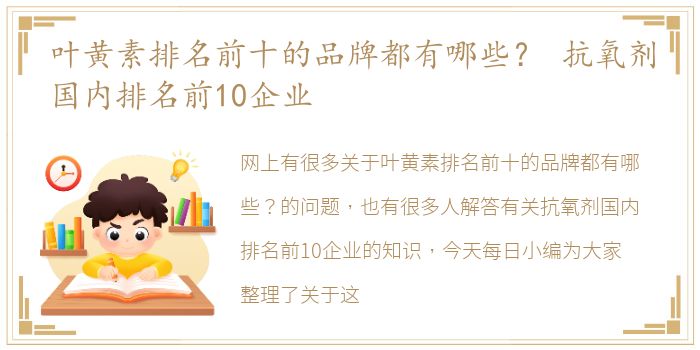 叶黄素排名前十的品牌都有哪些？ 抗氧剂国内排名前10企业

网上有很多关于叶黄素排名前十的品牌都有哪些？的问题，也有很多人解答有关抗氧剂国内排名前10企业的知识，今天每日小编为大家整理了关于这